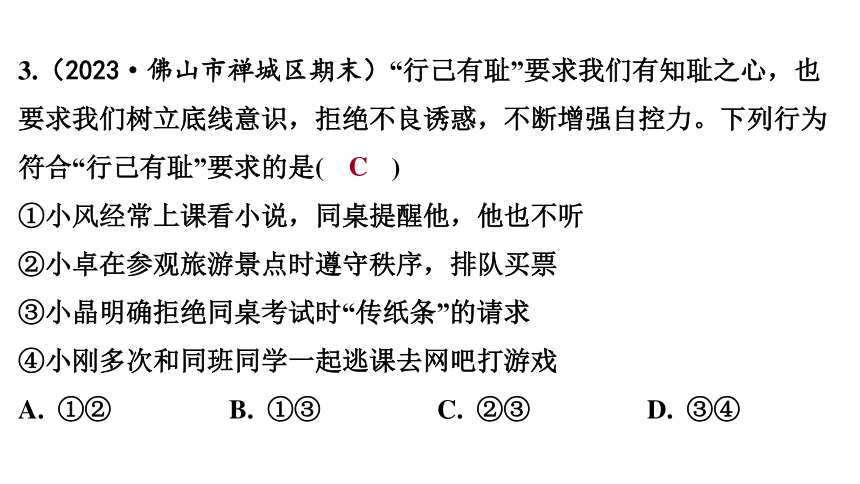 3.（2023·佛山市禅城区期末）“行己有耻”要求我们有知耻之心，也要求我们树立底线意识，拒绝不良诱惑，不断增强自控力。下列行为符合“行己有耻”要求的是(　C　)

①小风经常上课看小说，同桌提醒他，他也不听

②小卓在参观旅游景点时遵守秩序，排队买票

③小晶明确拒绝同桌考试时“传纸条”的请求

④小刚多次和同班同学一起逃课去网吧打游戏

A. ①②　　B. ①③　　C. ②③　　D. ③④